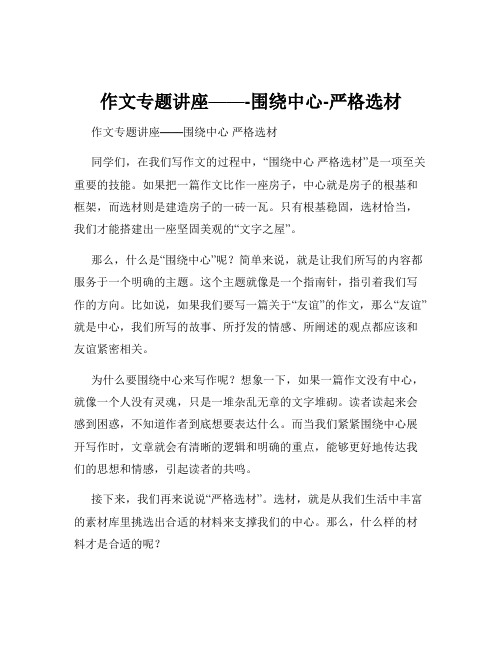 作文专题讲座——-围绕中心-严格选材

作文专题讲座——围绕中心 严格选材

同学们，在我们写作文的过程中，“围绕中心 严格选材”是一项至关重要的技能。如果把一篇作文比作一座房子，中心就是房子的根基和框架，而选材则是建造房子的一砖一瓦。只有根基稳固，选材恰当，我们才能搭建出一座坚固美观的“文字之屋”。

那么，什么是“围绕中心”呢？简单来说，就是让我们所写的内容都服务于一个明确的主题。这个主题就像是一个指南针，指引着我们写作的方向。比如说，如果我们要写一篇关于“友谊”的作文，那么“友谊”就是中心，我们所写的故事、所抒发的情感、所阐述的观点都应该和友谊紧密相关。

为什么要围绕中心来写作呢？想象一下，如果一篇作文没有中心，就像一个人没有灵魂，只是一堆杂乱无章的文字堆砌。读者读起来会感到困惑，不知道作者到底想要表达什么。而当我们紧紧围绕中心展开写作时，文章就会有清晰的逻辑和明确的重点，能够更好地传达我们的思想和情感，引起读者的共鸣。

接下来，我们再来说说“严格选材”。选材，就是从我们生活中丰富的素材库里挑选出合适的材料来支撑我们的中心。那么，什么样的材料才是合适的呢？